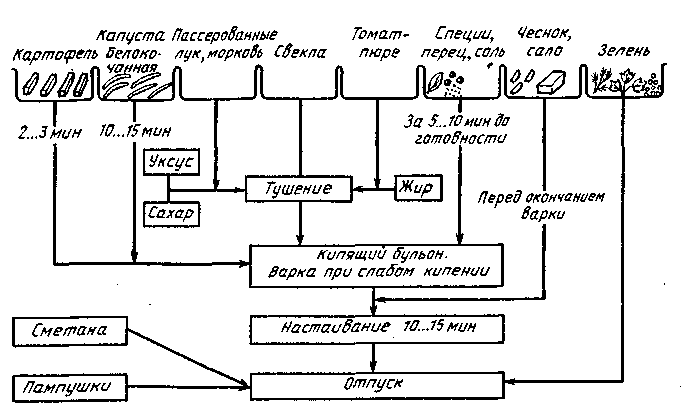 Картофель

Капуста белокочанная

Пассерованные лук, морковь

Свекла

Томат-пюре

Специи, перец, соль

Чеснок, сало

Зелень

2...3 мин

10...15 мин

За 5...10 мин до готовности

Уксус

Сахар

Тушение

Жир

Перед окончанием варки

Кипящий бульон. Варка при слабом кипении

Настаивание 10...15 мин

Сметана

Пампушки

Отпуск